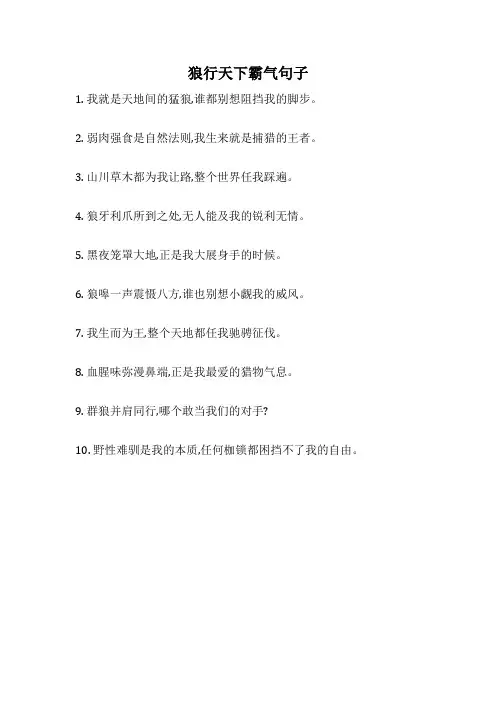 狼行天下霸气句子

1. 我就是天地间的猛狼,谁都别想阻挡我的脚步。

2. 弱肉强食是自然法则,我生来就是捕猎的王者。

3. 山川草木都为我让路,整个世界任我踩遍。

4. 狼牙利爪所到之处,无人能及我的锐利无情。

5. 黑夜笼罩大地,正是我大展身手的时候。

6. 狼嗥一声震慑八方,谁也别想小觑我的威风。

7. 我生而为王,整个天地都任我驰骋征伐。

8. 血腥味弥漫鼻端,正是我最爱的猎物气息。

9. 群狼并肩同行,哪个敢当我们的对手?

10. 野性难驯是我的本质,任何枷锁都困挡不了我的自由。